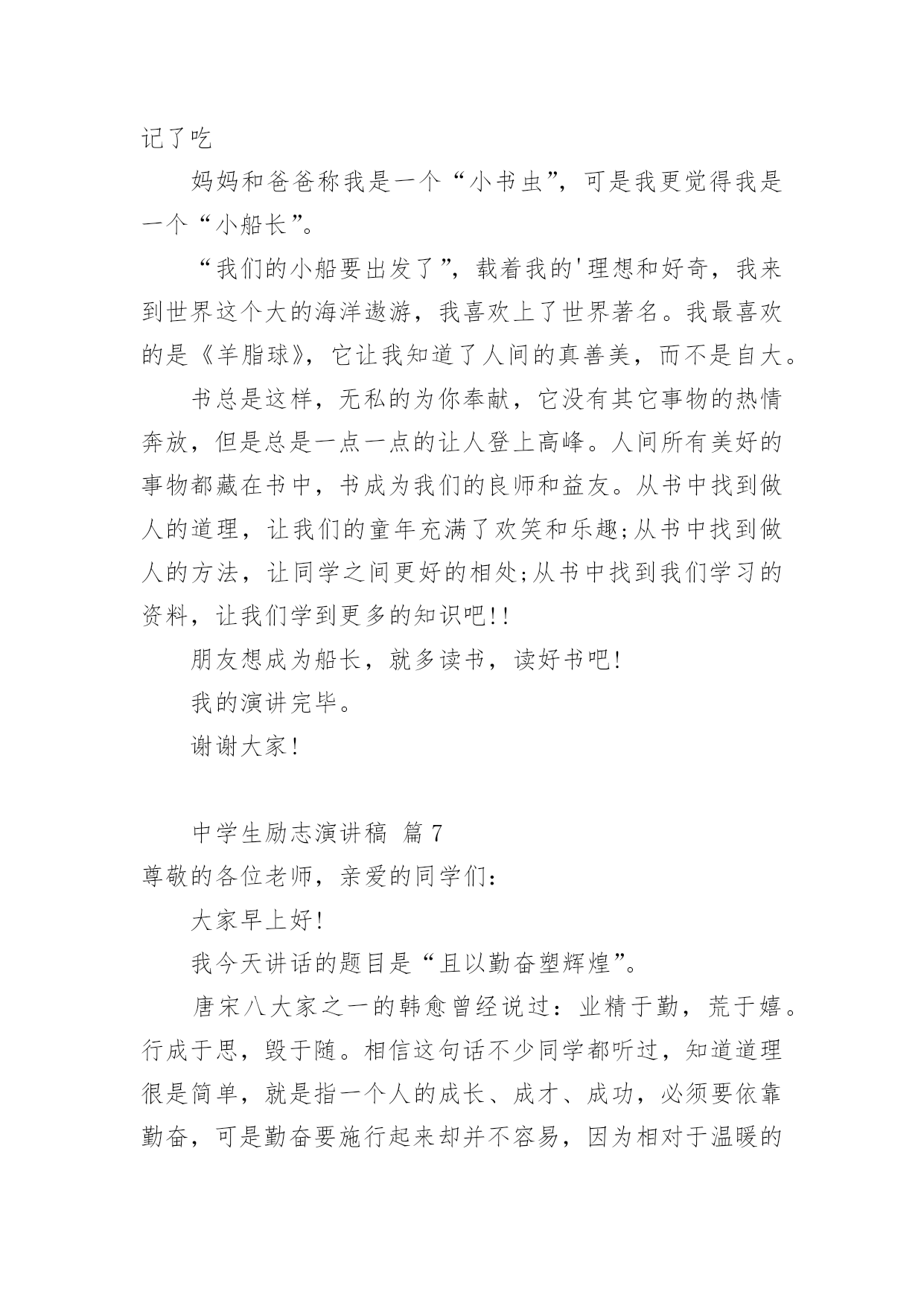 记了吃

妈妈和爸爸称我是一个“小书虫”，可是我更觉得我是一个“小船长”。

“我们的小船要出发了”，载着我的'理想和好奇，我来到世界这个大的海洋遨游，我喜欢上了世界著名。我最喜欢的是《羊脂球》，它让我知道了人间的真善美，而不是自大。

书总是这样，无私的为你奉献，它没有其它事物的热情奔放，但是总是一点一点的让人登上高峰。人间所有美好的事物都藏在书中，书成为我们的良师和益友。从书中找到做人的道理，让我们的童年充满了欢笑和乐趣;从书中找到做人的方法，让同学之间更好的相处;从书中找到我们学习的资料，让我们学到更多的知识吧!!

朋友想成为船长，就多读书，读好书吧!

我的演讲完毕。

谢谢大家!

中学生励志演讲稿 篇7

尊敬的各位老师，亲爱的同学们：

大家早上好!

我今天讲话的题目是“且以勤奋塑辉煌”。

唐宋八大家之一的韩愈曾经说过：业精于勤，荒于嬉。行成于思，毁于随。相信这句话不少同学都听过，知道道理很是简单，就是指一个人的成长、成才、成功，必须要依靠勤奋，可是勤奋要施行起来却并不容易，因为相对于温暖的